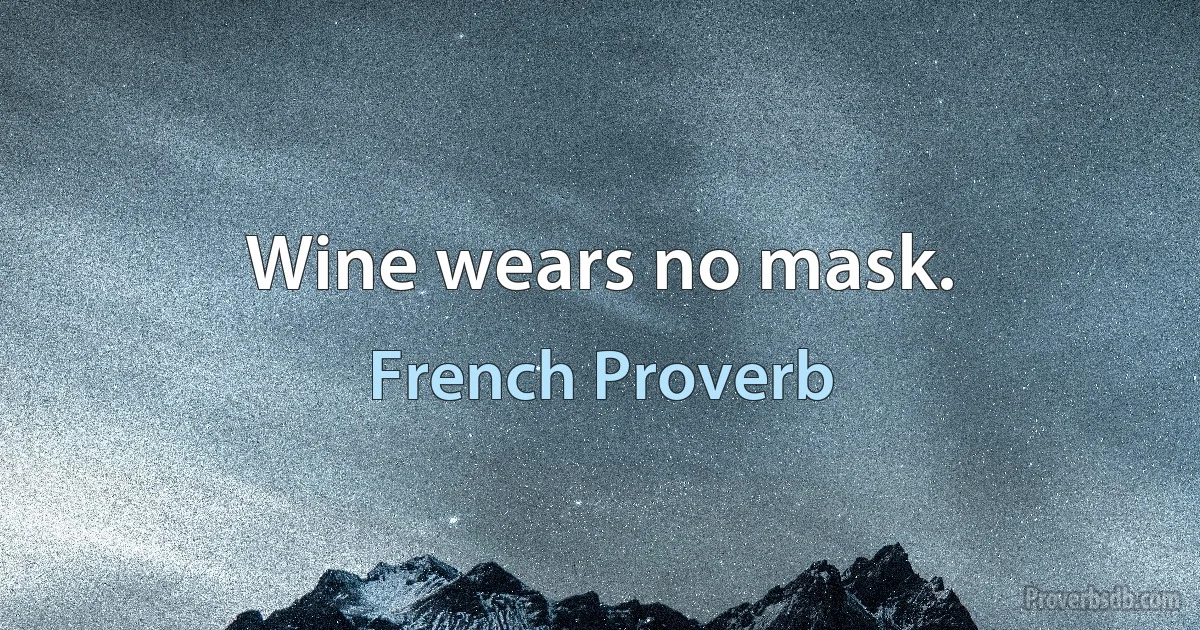 Wine wears no mask.

French Proverb

Proverbsdb.com